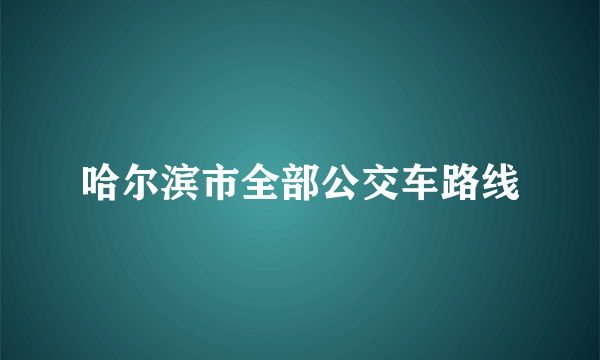 哈尔滨市全部公交车路线